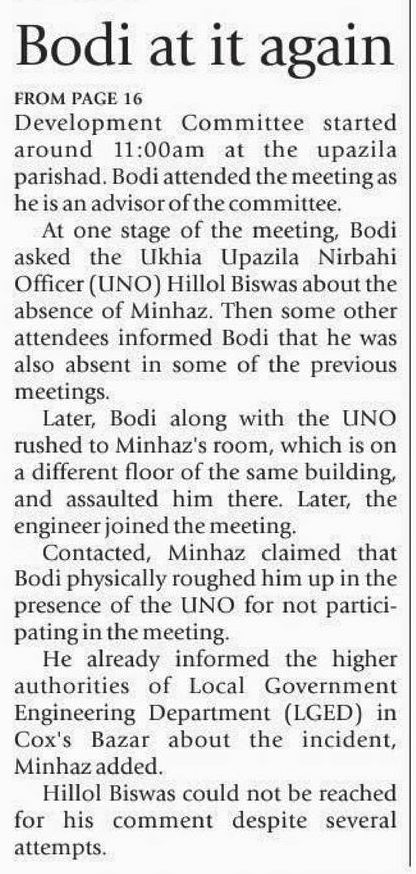 Bodi at it again

FROM PAGE 16
Development Committee started around 11:00am at the upazila parishad. Bodi attended the meeting as he is an advisor of the committee.

At one stage of the meeting, Bodi asked the Ukhia Upazila Nirbahi Officer (UNO) Hillol Biswas about the absence of Minhaz. Then some other attendees informed Bodi that he was also absent in some of the previous meetings.

Later, Bodi along with the UNO rushed to Minhaz's room, which is on a different floor of the same building, and assaulted him there. Later, the engineer joined the meeting.

Contacted, Minhaz claimed that Bodi physically roughed him up in the presence of the UNO for not participating in the meeting.

He already informed the higher authorities of Local Government Engineering Department (LGED) in Cox's Bazar about the incident, Minhaz added.

Hillol Biswas could not be reached for his comment despite several attempts.